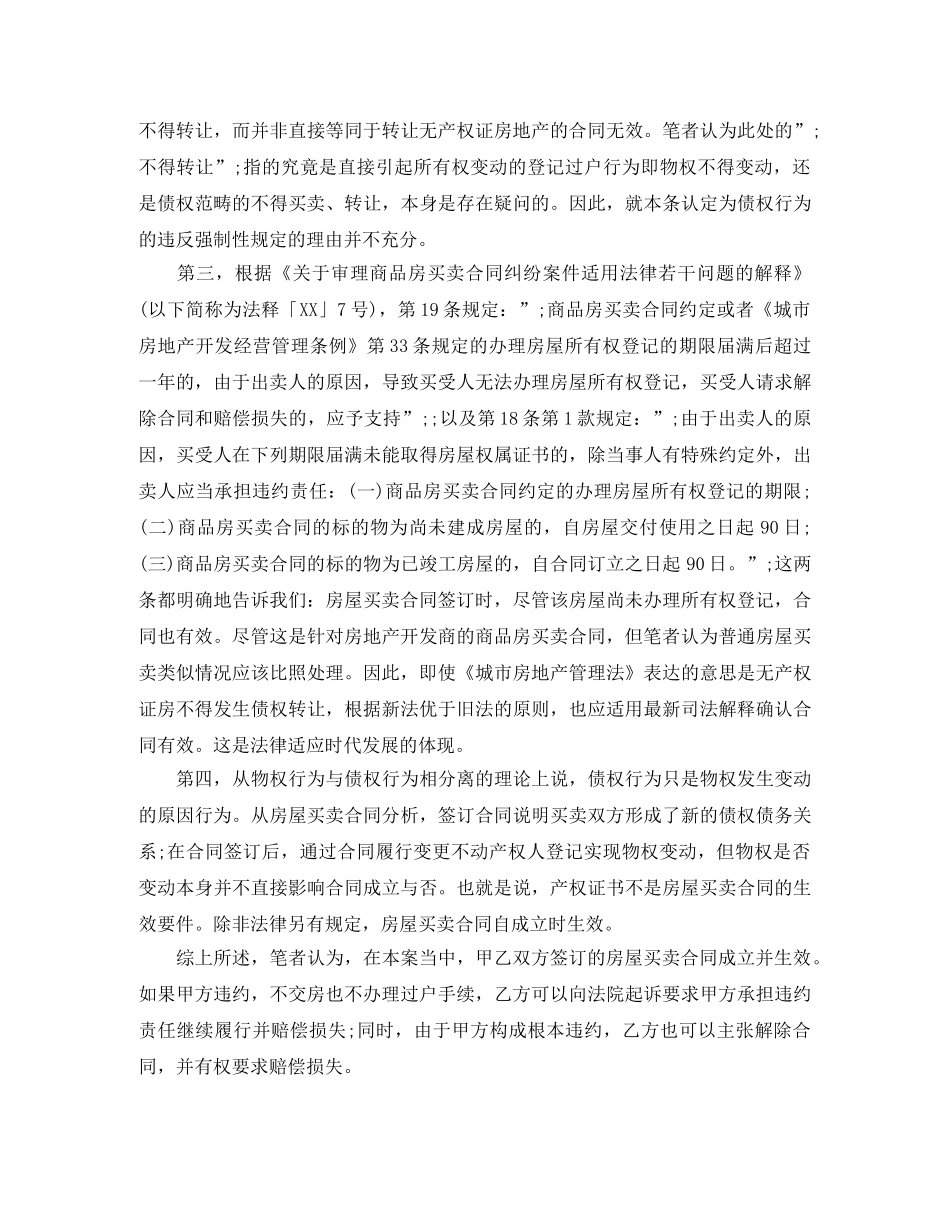 不得转让，而并非直接等同于转让无产权证房地产的合同无效。笔者认为此处的”;不得转让”;指的究竟是直接引起所有权变动的登记过户行为即物权不得变动，还是债权范畴的不得买卖、转让，本身是存在疑问的。因此，就本条认定为债权行为的违反强制性规定的理由并不充分。

第三，根据《关于审理商品房买卖合同纠纷案件适用法律若干问题的解释》(以下简称为法释「XX」7号)，第19条规定：”;商品房买卖合同约定或者《城市房地产开发经营管理条例》第33条规定的办理房屋所有权登记的期限届满后超过一年的，由于出卖人的原因，导致买受人无法办理房屋所有权登记，买受人请求解除合同和赔偿损失的，应予支持”;;以及第18条第1款规定：”;由于出卖人的原因，买受人在下列期限届满未能取得房屋权属证书的，除当事人有特殊约定外，出卖人应当承担违约责任：(一)商品房买卖合同约定的办理房屋所有权登记的期限;(二)商品房买卖合同的标的物为尚未建成房屋的，自房屋交付使用之日起90日;(三)商品房买卖合同的标的物为已竣工房屋的，自合同订立之日起90日。”;这两条都明确地告诉我们：房屋买卖合同签订时，尽管该房屋尚未办理所有权登记，合同也有效。尽管这是针对房地产开发商的商品房买卖合同，但笔者认为普通房屋买卖类似情况应该比照处理。因此，即使《城市房地产管理法》表达的意思是无产权证房不得发生债权转让，根据新法优于旧法的原则，也应适用最新司法解释确认合同有效。这是法律适应时代发展的体现。

第四，从物权行为与债权行为相分离的理论上说，债权行为只是物权发生变动的原因行为。从房屋买卖合同分析，签订合同说明买卖双方形成了新的债权债务关系;在合同签订后，通过合同履行变更不动产权人登记实现物权变动，但物权是否变动本身并不直接影响合同成立与否。也就是说，产权证书不是房屋买卖合同的生效要件。除非法律另有规定，房屋买卖合同自成立时生效。

综上所述，笔者认为，在本案当中，甲乙双方签订的房屋买卖合同成立并生效。如果甲方违约，不交房也不办理过户手续，乙方可以向法院起诉要求甲方承担违约责任继续履行并赔偿损失;同时，由于甲方构成根本违约，乙方也可以主张解除合同，并有权要求赔偿损失。